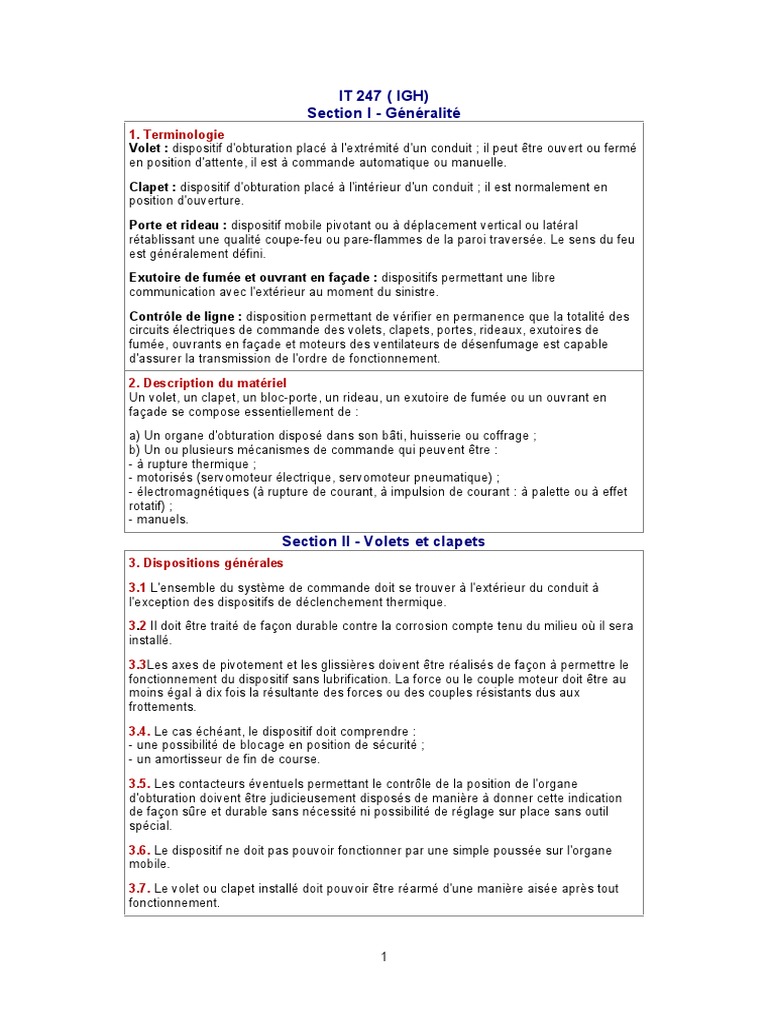 IT 247 ( IGH)
Section I - Généralité

1. Terminologie
Volet : dispositif d'obturation placé à l'extrémité d'un conduit ; il peut être ouvert ou fermé en position d'attente, il est à commande automatique ou manuelle.

Clapet : dispositif d'obturation placé à l'intérieur d'un conduit ; il est normalement en position d'ouverture.

Porte et rideau : dispositif mobile pivotant ou à déplacement vertical ou latéral rétablissant une qualité coupe-feu ou pare-flammes de la paroi traversée. Le sens du feu est généralement défini.

Exutoire de fumée et ouvrant en façade : dispositifs permettant une libre communication avec l'extérieur au moment du sinistre.

Contrôle de ligne : disposition permettant de vérifier en permanence que la totalité des circuits électriques de commande des volets, clapets, portes, rideaux, exutoires de fumée, ouvrants en façade et moteurs des ventilateurs de désenfumage est capable d'assurer la transmission de l'ordre de fonctionnement.

2. Description du matériel
Un volet, un clapet, un bloc-porte, un rideau, un exutoire de fumée ou un ouvrant en façade se compose essentiellement de :

a) Un organe d'obturation disposé dans son bâti, huisserie ou coffrage ;
b) Un ou plusieurs mécanismes de commande qui peuvent être :
- à rupture thermique ;
- motorisés (servomoteur électrique, servomoteur pneumatique) ;
- électromagnétiques (à rupture de courant, à impulsion de courant : à palette ou à effet rotatif) ;
- manuels.

Section II - Volets et clapets

3. Dispositions générales

3.1 L'ensemble du système de commande doit se trouver à l'extérieur du conduit à l'exception des dispositifs de déclenchement thermique.

3.2 Il doit être traité de façon durable contre la corrosion compte tenu du milieu où il sera installé.

3.3Les axes de pivotement et les glissières doivent être réalisés de façon à permettre le fonctionnement du dispositif sans lubrification. La force ou le couple moteur doit être au moins égal à dix fois la résultante des forces ou des couples résistants dus aux frottements.

3.4. Le cas échéant, le dispositif doit comprendre :
- une possibilité de blocage en position de sécurité ;
- un amortisseur de fin de course.

3.5. Les contacteurs éventuels permettant le contrôle de la position de l'organe d'obturation doivent être judicieusement disposés de manière à donner cette indication de façon sûre et durable sans nécessité ni possibilité de réglage sur place sans outil spécial.

3.6. Le dispositif ne doit pas pouvoir fonctionner par une simple poussée sur l'organe mobile.

3.7. Le volet ou clapet installé doit pouvoir être réarmé d'une manière aisée après tout fonctionnement.

1